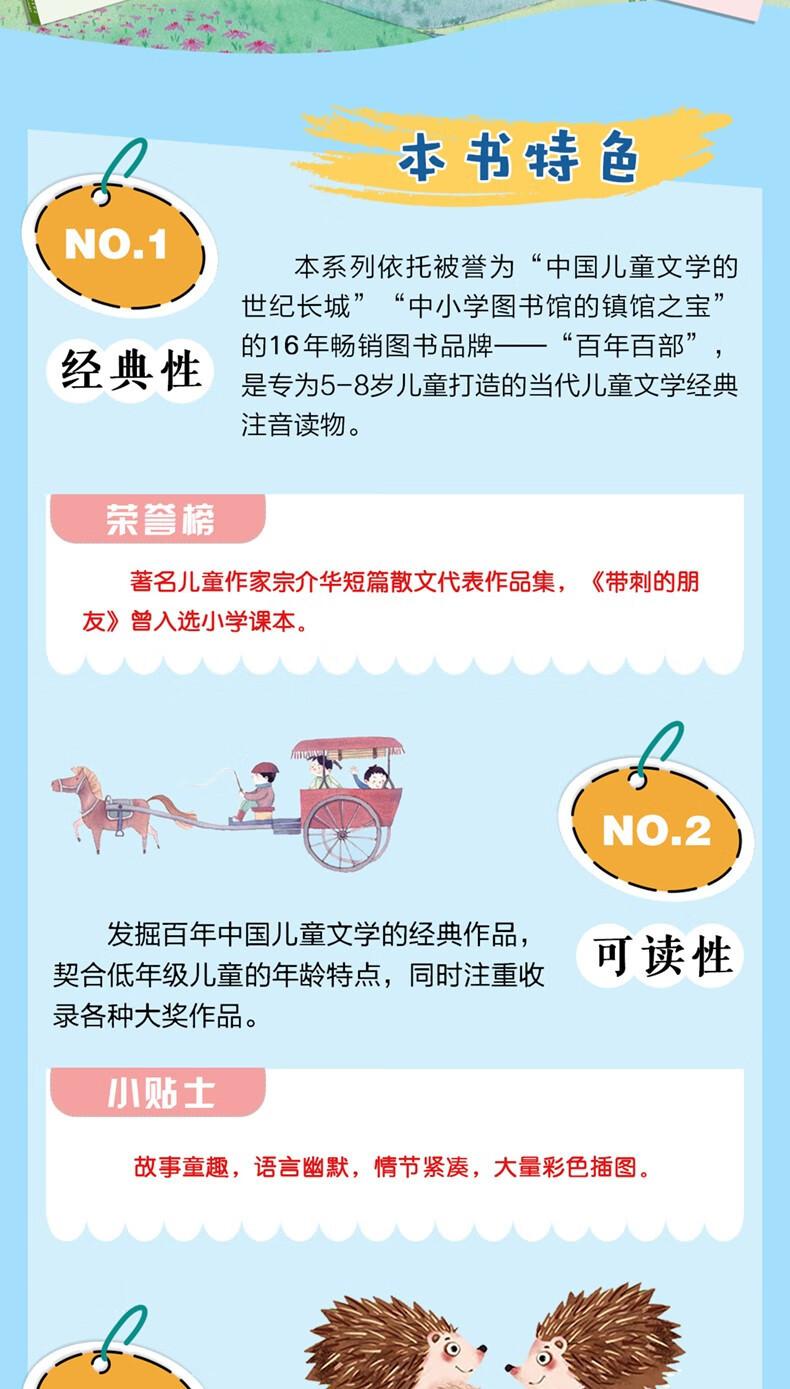 本书特色

NO.1

经典性

本系列依托被誉为“中国儿童文学的世纪长城”“中小学图书馆的镇馆之宝”的16年畅销图书品牌——“百年百部”，是专为5-8岁儿童打造的当代儿童文学经典注音读物。

荣誉榜

著名儿童作家宗介华短篇散文代表作品集，《带刺的朋友》曾入选小学课本。

NO.2

可读性

发掘百年中国儿童文学的经典作品，契合低年级儿童的年龄特点，同时注重收录各种大奖作品。

小贴士

故事童趣，语言幽默，情节紧凑，大量彩色插图。